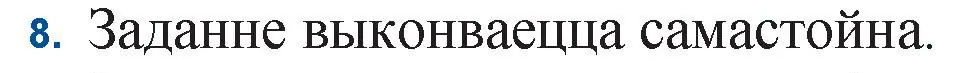 8. Заданне выконваецца самастойна.